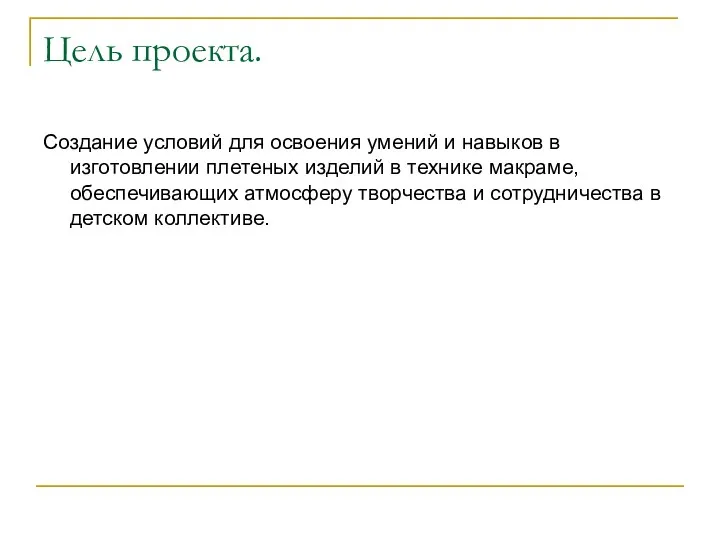 Цель проекта.

Создание условий для освоения умений и навыков в изготовлении плетеных изделий в технике макраме, обеспечивающих атмосферу творчества и сотрудничества в детском коллективе.